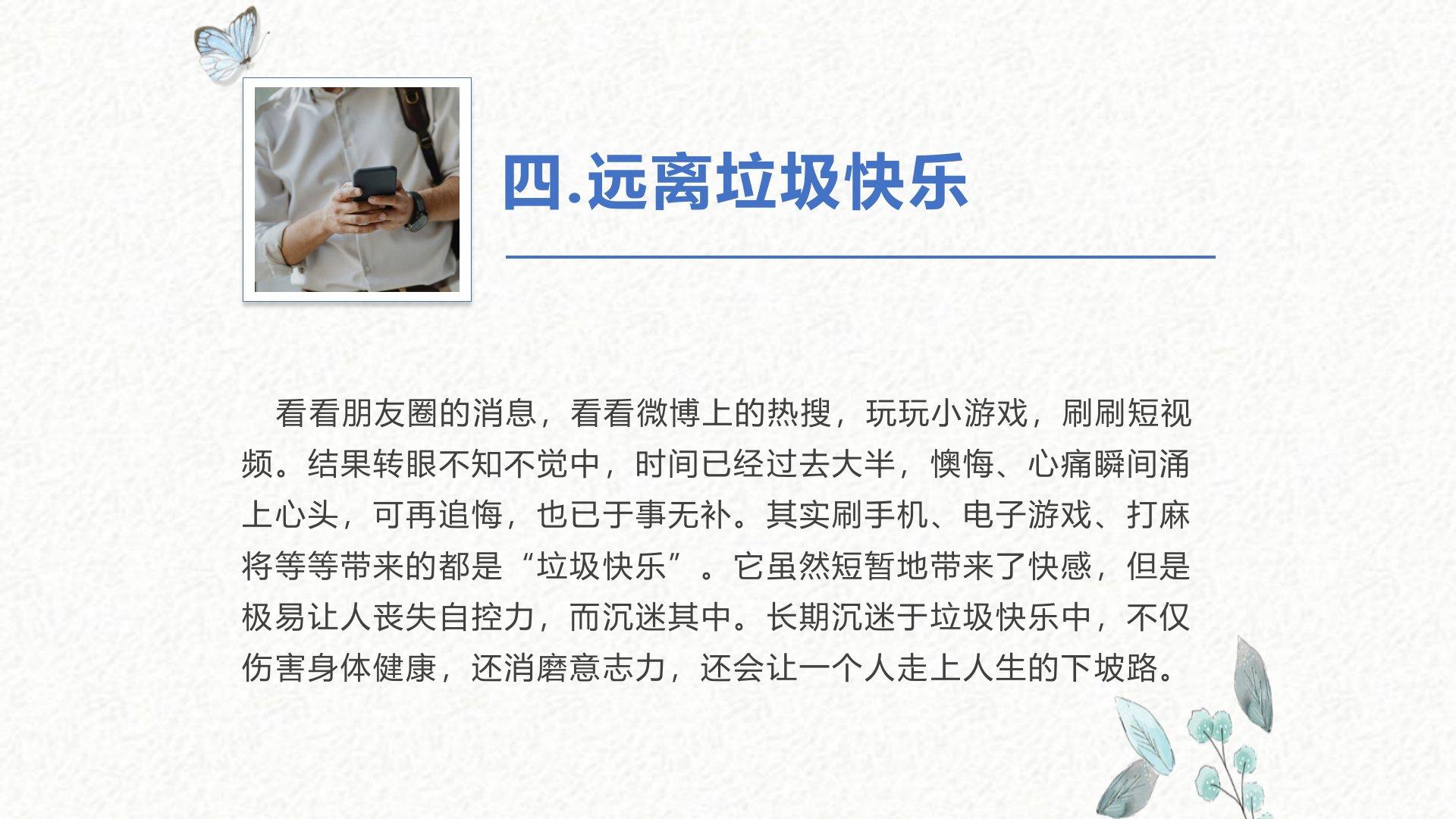 四.远离垃圾快乐

看看朋友圈的消息，看看微博上的热搜，玩玩小游戏，刷刷短视频。结果转眼不知不觉中，时间已经过去大半，懊悔、心痛瞬间涌上心头，可再追悔，也已于事无补。其实刷手机、电子游戏、打麻将等等带来的都是“垃圾快乐”。它虽然短暂地带来了快感，但是极易让人丧失自控力，而沉迷其中。长期沉迷于垃圾快乐中，不仅伤害身体健康，还消磨意志力，还会让一个人走上人生的下坡路。